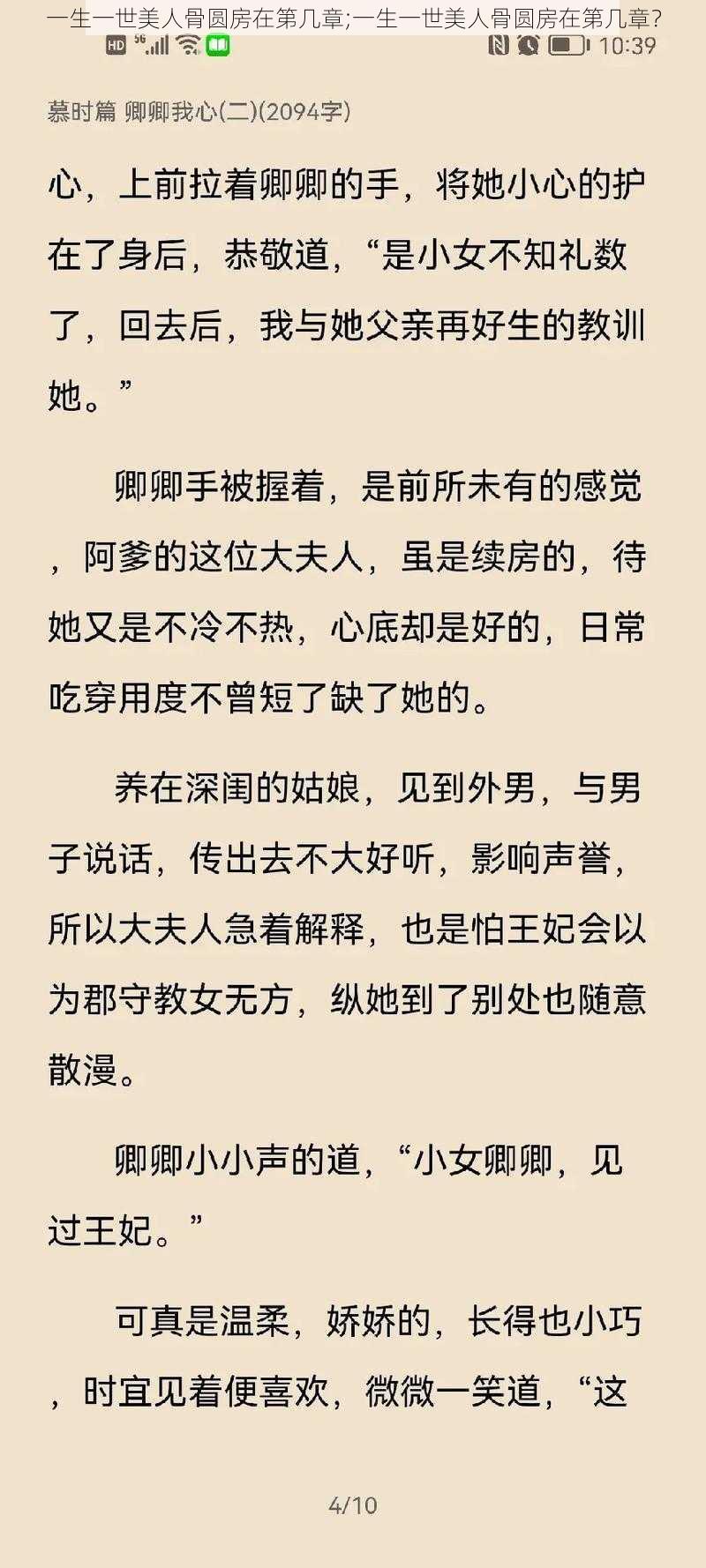 一生一世美人骨圆房在第几章;一生一世美人骨圆房在第几章?

HD 5G 10:39

慕时篇 卿卿我心(二)(2094字)

心，上前拉着卿卿的手，将她小心的护在了身后，恭敬道，“是小女不知礼数了，回去后，我与她父亲再好生的教训她。”

卿卿手被握着，是前所未有的感觉，阿爹的这位大夫人，虽是续房的，待她又是不冷不热，心底却是好的，日常吃穿用度不曾短了缺了她的。

养在深闺的姑娘，见到外男，与男子说话，传出去不大好听，影响声誉，所以大夫人急着解释，也是怕王妃会以为郡守教女无方，纵她到了别处也随意散漫。

卿卿小小声的道，“小女卿卿，见过王妃。”

可真是温柔，娇娇的，长得也小巧，时宜见着便喜欢，微微一笑道，“这

4/10